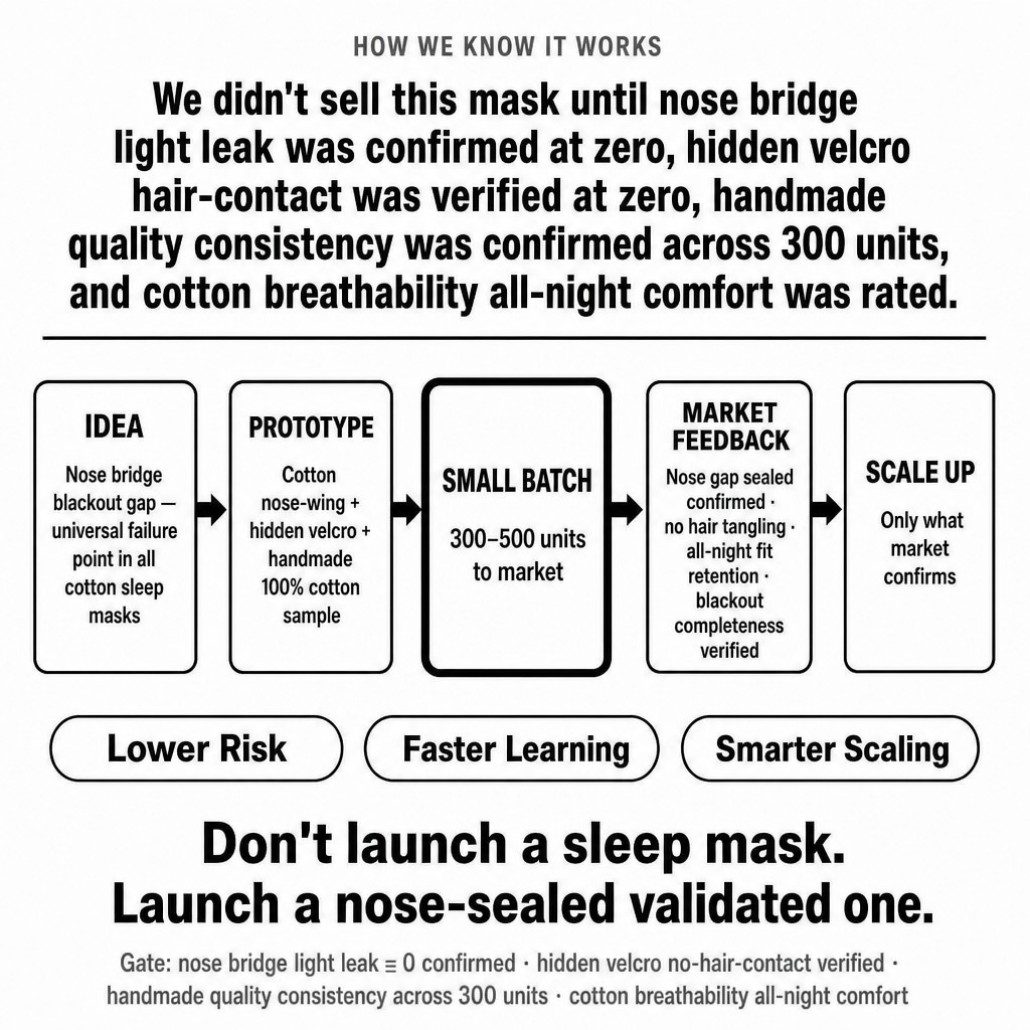 HOW WE KNOW IT WORKS

We didn't sell this mask until nose bridge light leak was confirmed at zero, hidden velcro hair-contact was verified at zero, handmade quality consistency was confirmed across 300 units, and cotton breathability all-night comfort was rated.

IDEA
Nose bridge blackout gap — universal failure point in all cotton sleep masks

PROTOTYPE
Cotton nose-wing + hidden velcro + handmade 100% cotton sample

SMALL BATCH
300–500 units to market

MARKET FEEDBACK
Nose gap sealed confirmed · no hair tangling · all-night fit retention · blackout completeness verified

SCALE UP
Only what market confirms

Lower Risk

Faster Learning

Smarter Scaling

Don't launch a sleep mask.
Launch a nose-sealed validated one.

Gate: nose bridge light leak ≡ 0 confirmed · hidden velcro no-hair-contact verified · handmade quality consistency across 300 units · cotton breathability all-night comfort